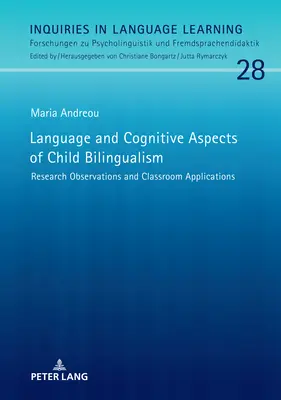 INQUIRIES IN LANGUAGE LEARNING
Forschungen zu Psycholinguistik und Fremdsprachendidaktik
Edited by / Herausgegeben von Christiane Bongartz / Jutta Rymarczyk

28

Maria Andreou

Language and Cognitive Aspects of Child Bilingualism

Research Observations and Classroom Applications

PETER LANG